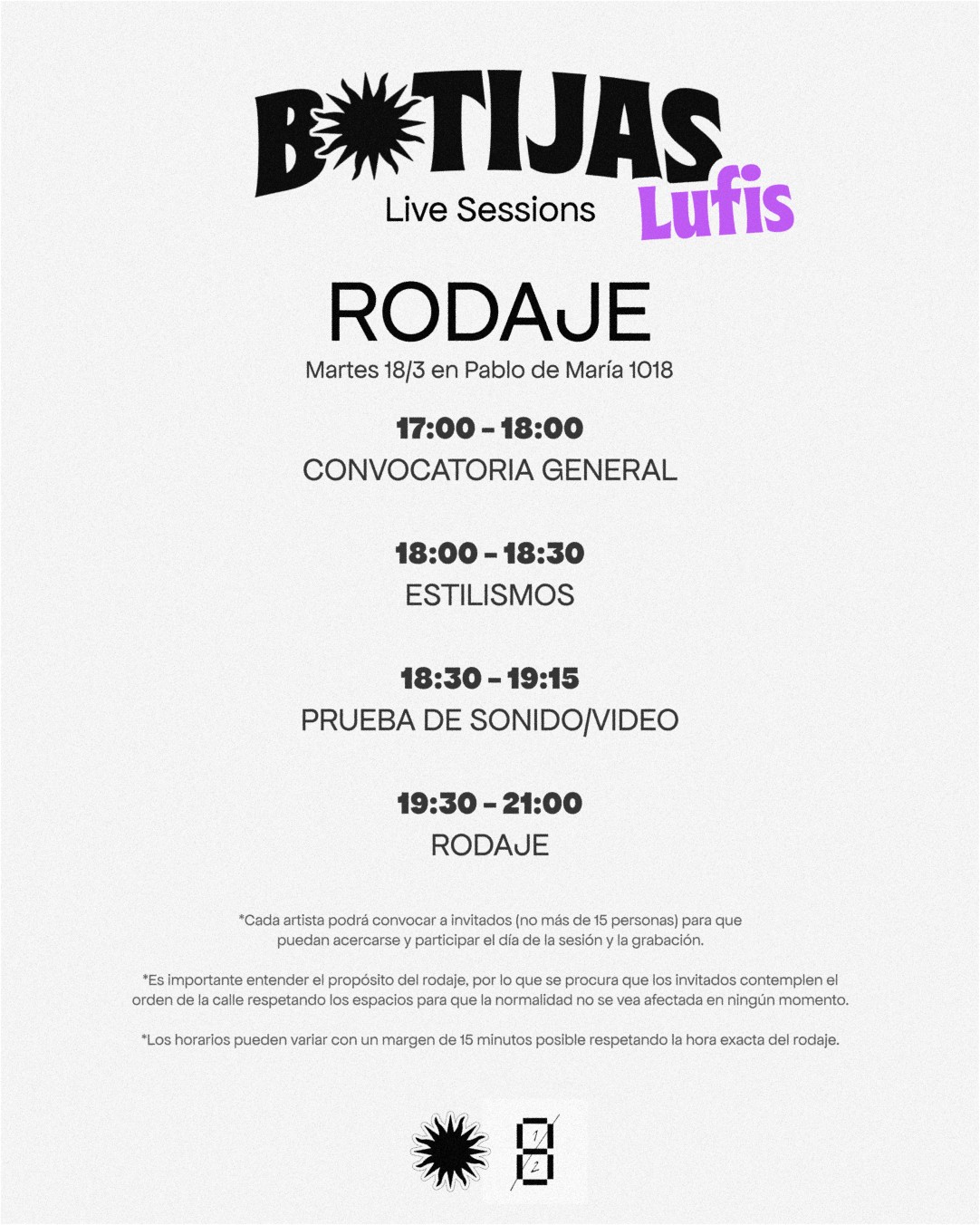 BOTIJAS
Live Sessions
Lufis

RODAJE
Martes 18/3 en Pablo de María 1018

17:00 - 18:00
CONVOCATORIA GENERAL

18:00 - 18:30
ESTILISMOS

18:30 - 19:15
PRUEBA DE SONIDO/VIDEO

19:30 - 21:00
RODAJE

*Cada artista podrá convocar a invitados (no más de 15 personas) para que puedan acercarse y participar el día de la sesión y la grabación.

*Es importante entender el propósito del rodaje, por lo que se procura que los invitados contemplen el orden de la calle respetando los espacios para que la normalidad no se vea afectada en ningún momento.

*Los horarios pueden variar con un margen de 15 minutos posible respetando la hora exacta del rodaje.

1/2